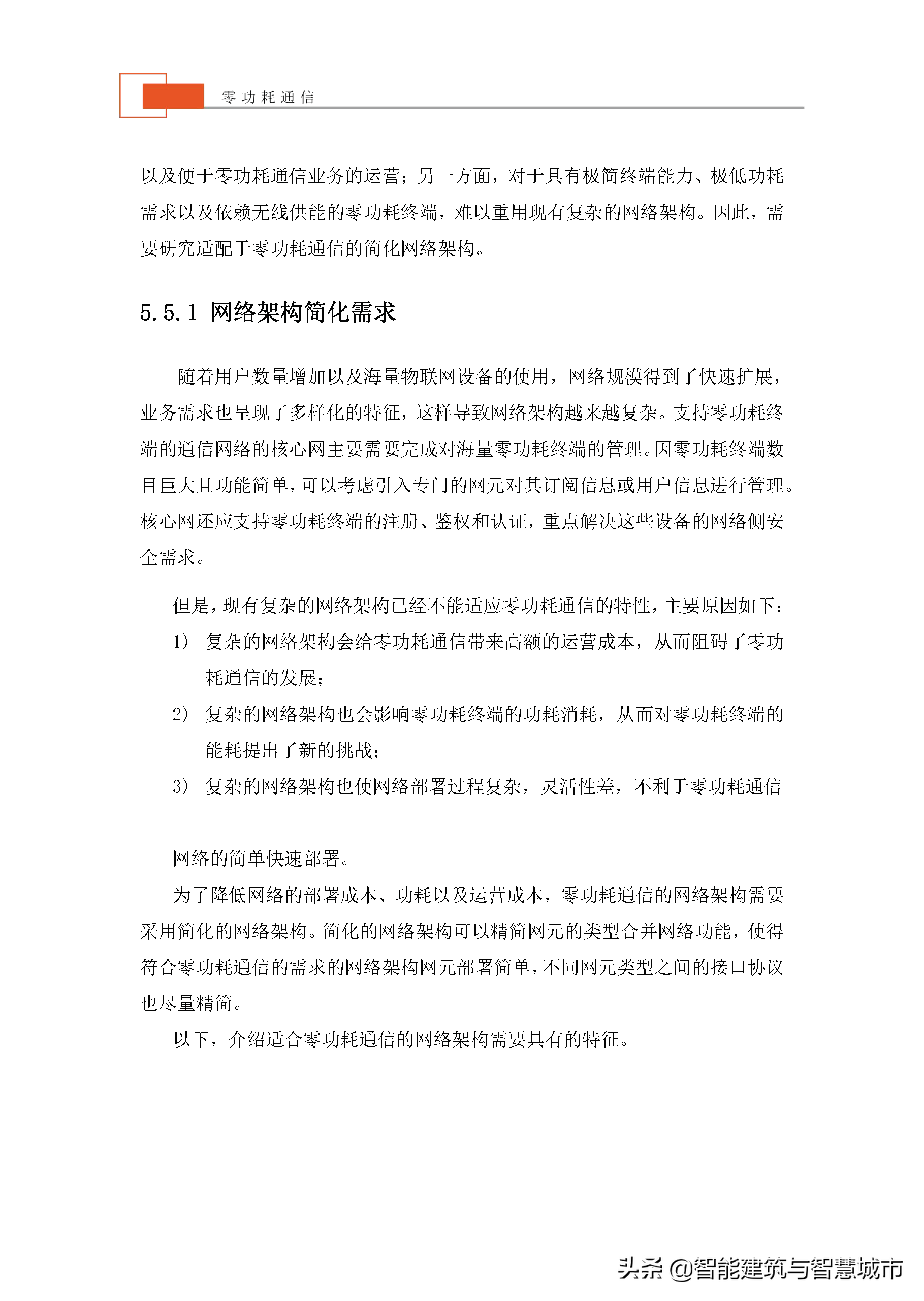 零功耗通信

以及便于零功耗通信业务的运营；另一方面，对于具有极简终端能力、极低功耗需求以及依赖无线供能的零功耗终端，难以重用现有复杂的网络架构。因此，需要研究适配于零功耗通信的简化网络架构。

5.5.1 网络架构简化需求

随着用户数量增加以及海量物联网设备的使用，网络规模得到了快速扩展，业务需求也呈现了多样化的特征，这样导致网络架构越来越复杂。支持零功耗终端的通信网络的核心网主要需要完成对海量零功耗终端的管理。因零功耗终端数目巨大且功能简单，可以考虑引入专门的网元对其订阅信息或用户信息进行管理。核心网还应支持零功耗终端的注册、鉴权和认证，重点解决这些设备的网络侧安全需求。

但是，现有复杂的网络架构已经不能适应零功耗通信的特性，主要原因如下：

1） 复杂的网络架构会给零功耗通信带来高额的运营成本，从而阻碍了零功耗通信的发展；

2） 复杂的网络架构也会影响零功耗终端的功耗消耗，从而对零功耗终端的能耗提出了新的挑战；

3） 复杂的网络架构也使网络部署过程复杂，灵活性差，不利于零功耗通信

网络的简单快速部署。

为了降低网络的部署成本、功耗以及运营成本，零功耗通信的网络架构需要采用简化的网络架构。简化的网络架构可以精简网元的类型合并网络功能，使得符合零功耗通信的需求的网络架构网元部署简单，不同网元类型之间的接口协议也尽量精简。

以下，介绍适合零功耗通信的网络架构需要具有的特征。

头条 @智能建筑与智慧城市